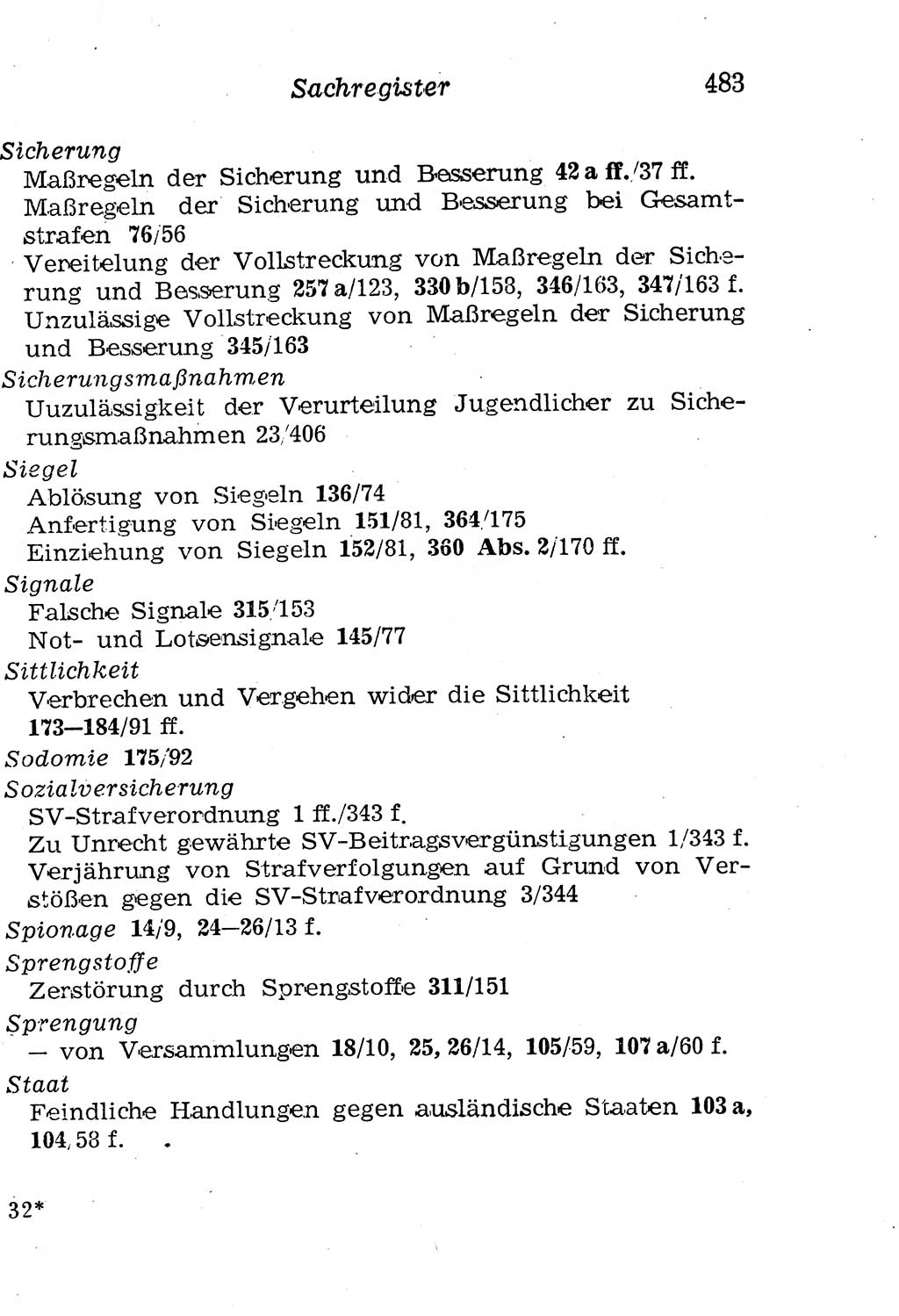 Sachregister 483

Sicherung
Maßregeln der Sicherung und Besserung 42 a ff./37 ff.
Maßregeln der Sicherung und Besserung bei Gesamtstrafen 76/56
Vereitelung der Vollstreckung von Maßregeln der Sicherung und Besserung 257 a/123, 330 b/158, 346/163, 347/163 f.
Unzulässige Vollstreckung von Maßregeln der Sicherung und Besserung 345/163

Sicherungsmaßnahmen
Uuzulässigkeit der Verurteilung Jugendlicher zu Sicherungsmaßnahmen 23/406

Siegel
Ablösung von Siegeln 136/74
Anfertigung von Siegeln 151/81, 364/175
Einziehung von Siegeln 152/81, 360 Abs. 2/170 ff.

Signale
Falsche Signale 315/153
Not- und Lotsensignale 145/77

Sittlichkeit
Verbrechen und Vergehen wider die Sittlichkeit 173—184/91 ff.

Sodomie 175/92

Sozialversicherung
SV-Strafverordnung 1 ff./343 f.
Zu Unrecht gewährte SV-Beitragsvergünstigungen 1/343 f.
Verjährung von Strafverfolgungen auf Grund von Verstößen gegen die SV-Strafverordnung 3/344

Spionage 14/9, 24—26/13 f.

Sprengstoffe
Zerstörung durch Sprengstoffe 311/151

Sprengung
— von Versammlungen 18/10, 25, 26/14, 105/59, 107 a/60 f.

Staat
Feindliche Handlungen gegen ausländische Staaten 103 a, 104/58 f.

32*